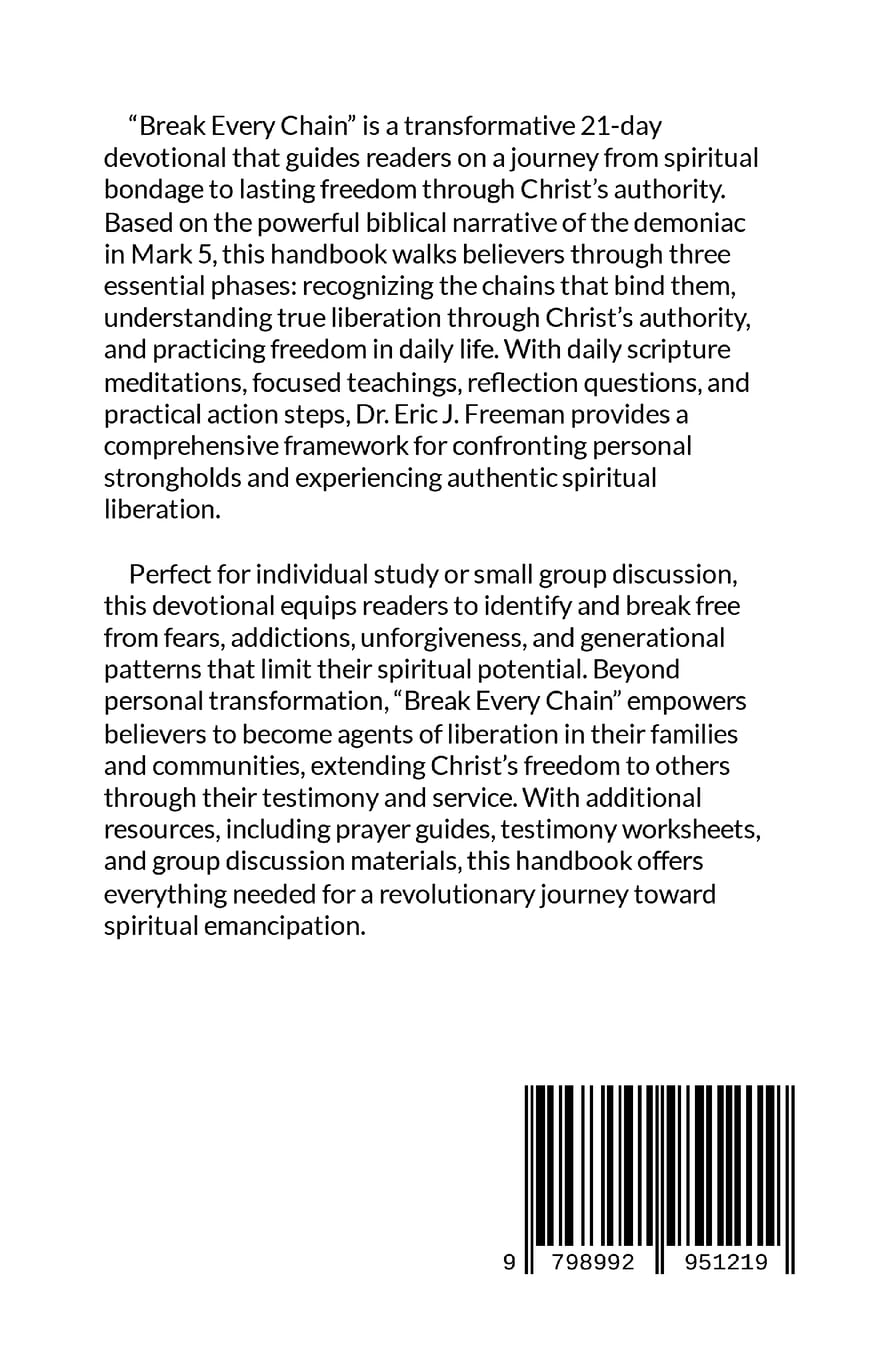 “Break Every Chain” is a transformative 21-day devotional that guides readers on a journey from spiritual bondage to lasting freedom through Christ’s authority. Based on the powerful biblical narrative of the demoniac in Mark 5, this handbook walks believers through three essential phases: recognizing the chains that bind them, understanding true liberation through Christ’s authority, and practicing freedom in daily life. With daily scripture meditations, focused teachings, reflection questions, and practical action steps, Dr. Eric J. Freeman provides a comprehensive framework for confronting personal strongholds and experiencing authentic spiritual liberation.

Perfect for individual study or small group discussion, this devotional equips readers to identify and break free from fears, addictions, unforgiveness, and generational patterns that limit their spiritual potential. Beyond personal transformation, “Break Every Chain” empowers believers to become agents of liberation in their families and communities, extending Christ’s freedom to others through their testimony and service. With additional resources, including prayer guides, testimony worksheets, and group discussion materials, this handbook offers everything needed for a revolutionary journey toward spiritual emancipation.

9 798992 951219